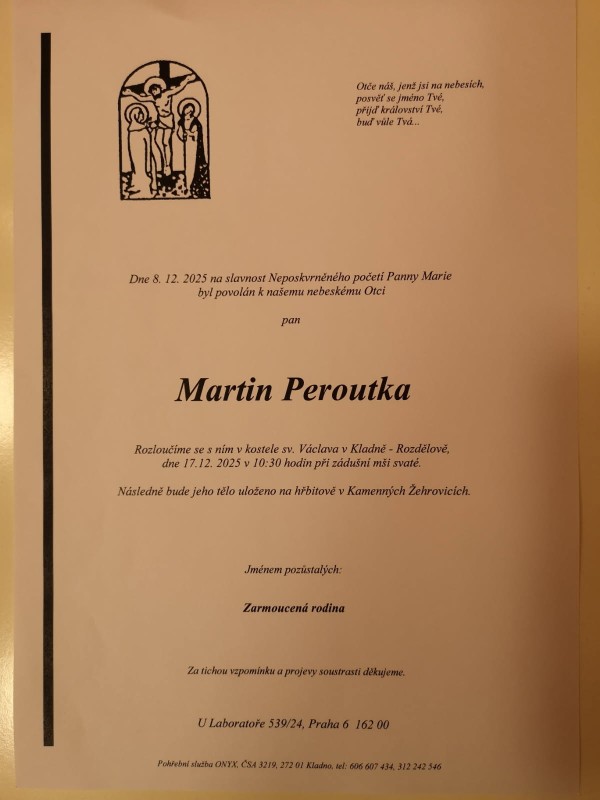 Otče náš, jenž jsi na nebesích,
posvěť se jméno Tvé,
přijď království Tvé,
buď vůle Tvá...

Dne 8. 12. 2025 na slavnost Neposkvrněného početí Panny Marie byl povolán k našemu nebeskému Otci

pan

Martin Peroutka

Rozloučíme se s ním v kostele sv. Václava v Kladně - Rozdělově, dne 17.12. 2025 v 10:30 hodin při zádušní mši svaté.

Následně bude jeho tělo uloženo na hřbitově v Kamenných Žehrovicích.

Jménem pozůstalých:

Zarmoucená rodina

Za tichou vzpomínku a projevy soustrasti děkujeme.

U Laboratoře 539/24, Praha 6 162 00

Pohřební služba ONYX, ČSA 3219, 272 01 Kladno, tel: 606 607 434, 312 242 546